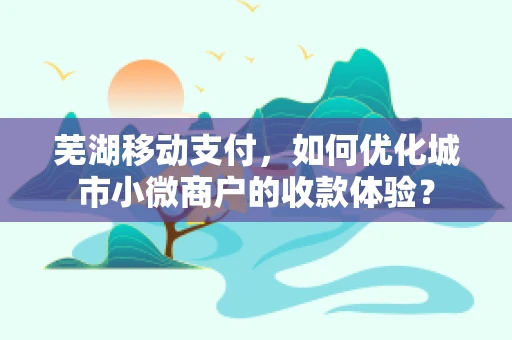 芜湖移动支付，如何优化城市小微商户的收款体验？